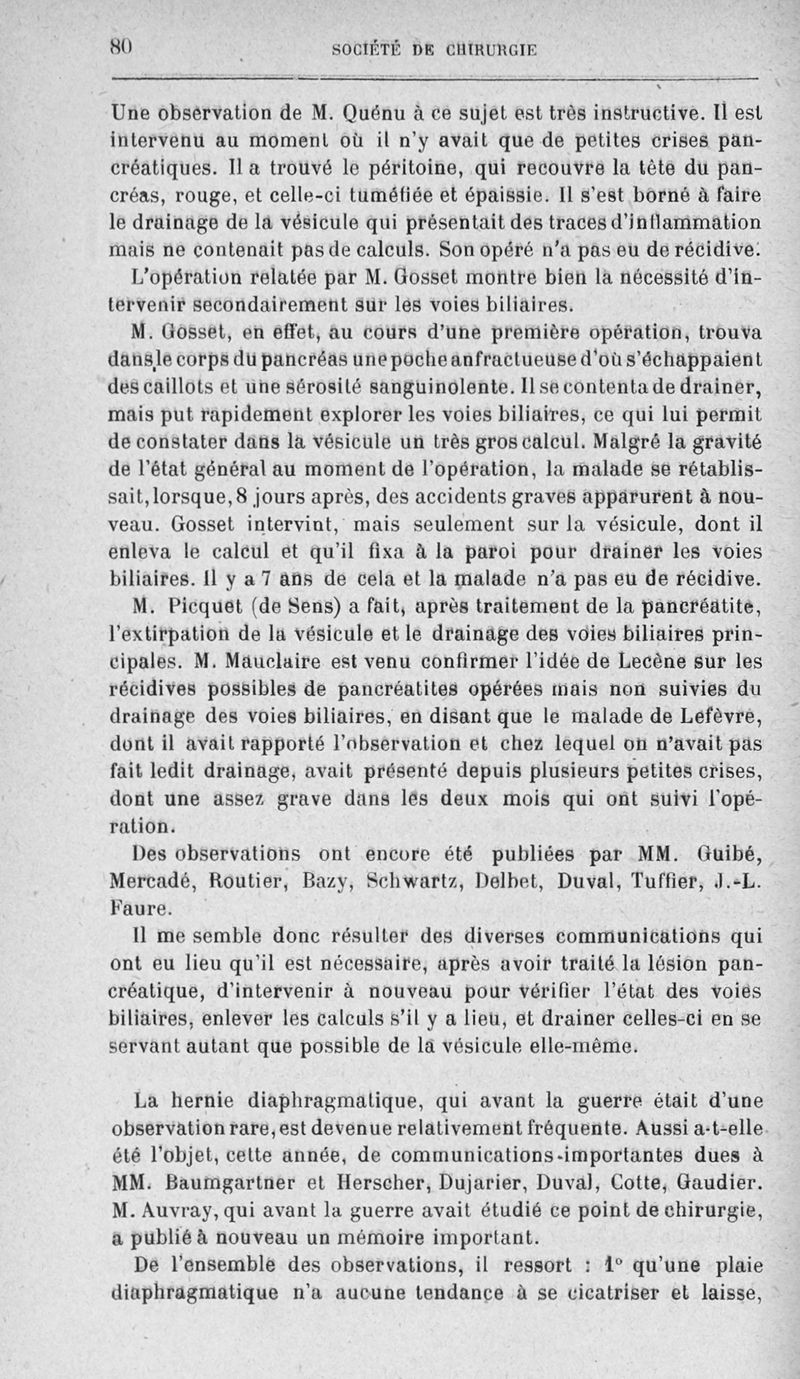 80 SOCIÉTÉ DE CHIRURGIE

Une observation de M. Quénu à ce sujet est très instructive. Il est intervenu au moment où il n'y avait que de petites crises pancréatiques. Il a trouvé le péritoine, qui recouvre la tête du pancréas, rouge, et celle-ci tuméfiée et épaissie. Il s'est borné à faire le drainage de la vésicule qui présentait des traces d'inflammation mais ne contenait pas de calculs. Son opéré n'a pas eu de récidive.

L'opération relatée par M. Gosset montre bien la nécessité d'intervenir secondairement sur les voies biliaires.

M. Gosset, en effet, au cours d'une première opération, trouva dans le corps du pancréas une poche anfractueuse d'où s'échappaient des caillots et une sérosité sanguinolente. Il se contenta de drainer, mais put rapidement explorer les voies biliaires, ce qui lui permit de constater dans la vésicule un très gros calcul. Malgré la gravité de l'état général au moment de l'opération, la malade se rétablissait, lorsque, 8 jours après, des accidents graves apparurent à nouveau. Gosset intervint, mais seulement sur la vésicule, dont il enleva le calcul et qu'il fixa à la paroi pour drainer les voies biliaires. Il y a 7 ans de cela et la malade n'a pas eu de récidive.

M. Picquet (de Sens) a fait, après traitement de la pancréatite, l'extirpation de la vésicule et le drainage des voies biliaires principales. M. Mauclaire est venu confirmer l'idée de Lecène sur les récidives possibles de pancréatites opérées mais non suivies du drainage des voies biliaires, en disant que le malade de Lefèvre, dont il avait rapporté l'observation et chez lequel on n'avait pas fait ledit drainage, avait présenté depuis plusieurs petites crises, dont une assez grave dans les deux mois qui ont suivi l'opération.

Des observations ont encore été publiées par MM. Guibé, Mercadé, Routier, Bazy, Schwartz, Delbet, Duval, Tuffier, J.-L. Faure.

Il me semble donc résulter des diverses communications qui ont eu lieu qu'il est nécessaire, après avoir traité la lésion pancréatique, d'intervenir à nouveau pour vérifier l'état des voies biliaires, enlever les calculs s'il y a lieu, et drainer celles-ci en se servant autant que possible de la vésicule elle-même.

La hernie diaphragmatique, qui avant la guerre était d'une observation rare, est devenue relativement fréquente. Aussi a-t-elle été l'objet, cette année, de communications importantes dues à MM. Baumgartner et Herscher, Dujarier, Duval, Cotte, Gaudier. M. Auvray, qui avant la guerre avait étudié ce point de chirurgie, a publié à nouveau un mémoire important.

De l'ensemble des observations, il ressort : 1° qu'une plaie diaphragmatique n'a aucune tendance à se cicatriser et laisse,